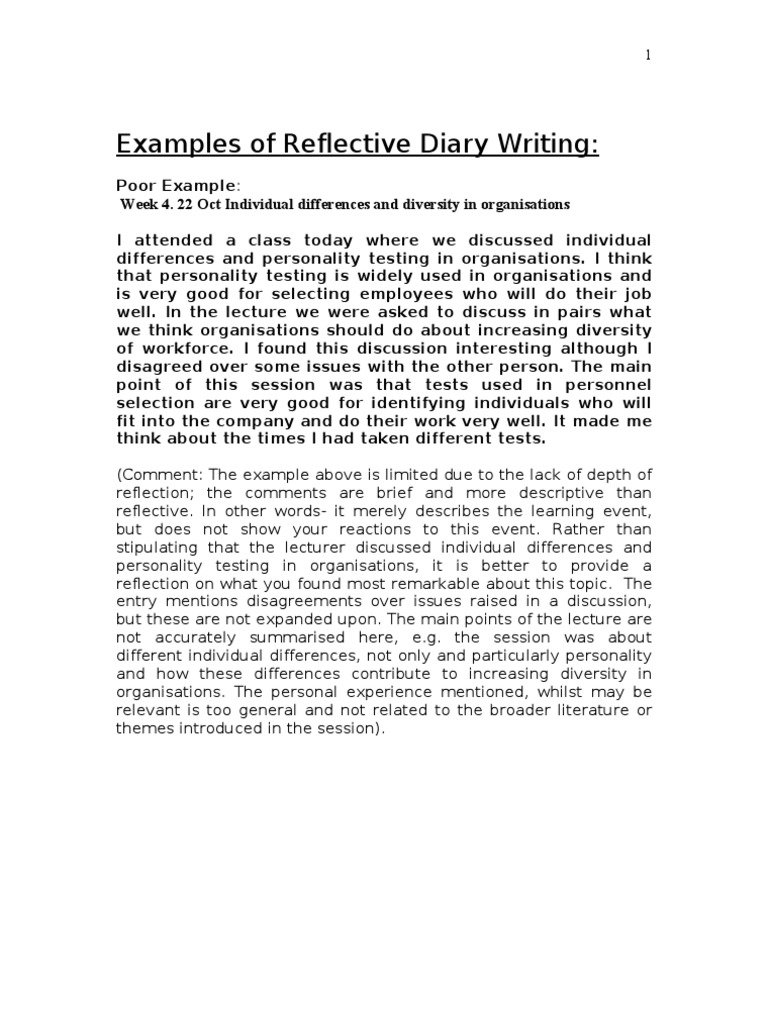 1

Examples of Reflective Diary Writing:

Poor Example:
Week 4. 22 Oct Individual differences and diversity in organisations

I attended a class today where we discussed individual differences and personality testing in organisations. I think that personality testing is widely used in organisations and is very good for selecting employees who will do their job well. In the lecture we were asked to discuss in pairs what we think organisations should do about increasing diversity of workforce. I found this discussion interesting although I disagreed over some issues with the other person. The main point of this session was that tests used in personnel selection are very good for identifying individuals who will fit into the company and do their work very well. It made me think about the times I had taken different tests.

(Comment: The example above is limited due to the lack of depth of reflection; the comments are brief and more descriptive than reflective. In other words- it merely describes the learning event, but does not show your reactions to this event. Rather than stipulating that the lecturer discussed individual differences and personality testing in organisations, it is better to provide a reflection on what you found most remarkable about this topic. The entry mentions disagreements over issues raised in a discussion, but these are not expanded upon. The main points of the lecture are not accurately summarised here, e.g. the session was about different individual differences, not only and particularly personality and how these differences contribute to increasing diversity in organisations. The personal experience mentioned, whilst may be relevant is too general and not related to the broader literature or themes introduced in the session).